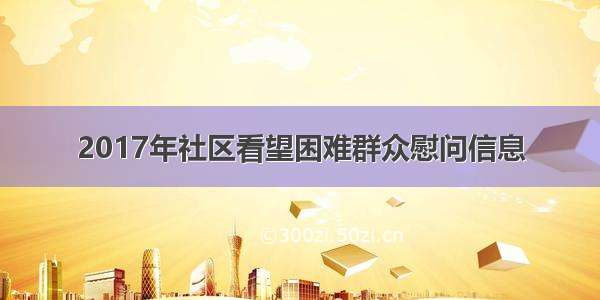 2017年社区看望困难群众慰问信息

©300zi.50zi.cn